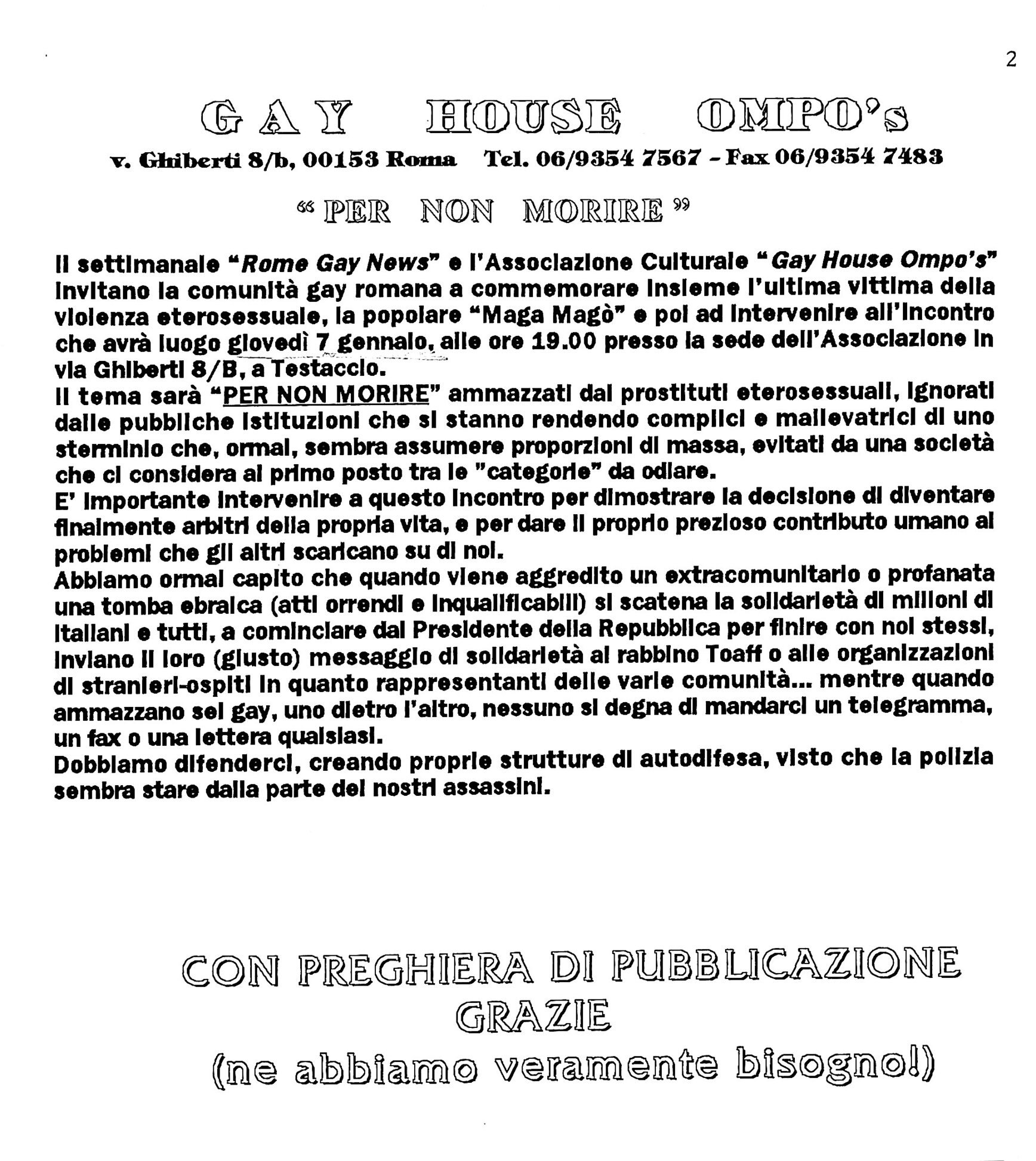 2

GAY HOUSE OMPO's

v. Ghiberti 8/b, 00153 Roma Tel. 06/9354 7567 - Fax 06/9354 7483

" PER NON MORIRE "

Il settimanale "Rome Gay News" e l'Associazione Culturale "Gay House Ompo's" invitano la comunità gay romana a commemorare insieme l'ultima vittima della violenza eterosessuale, la popolare "Maga Magò" e poi ad intervenire all'incontro che avrà luogo giovedì 7 gennaio, alle ore 19.00 presso la sede dell'Associazione in via Ghiberti 8/B, a Testaccio.
Il tema sarà "PER NON MORIRE" ammazzati dai prostituti eterosessuali, ignorati dalle pubbliche istituzioni che si stanno rendendo complici e mallevatrici di uno sterminio che, ormai, sembra assumere proporzioni di massa, evitati da una società che ci considera al primo posto tra le "categorie" da odiare.
E' importante intervenire a questo incontro per dimostrare la decisione di diventare finalmente arbitri della propria vita, e per dare il proprio prezioso contributo umano ai problemi che gli altri scaricano su di noi.
Abbiamo ormai capito che quando viene aggredito un extracomunitario o profanata una tomba ebraica (atti orrendi e inqualificabili) si scatena la solidarietà di milioni di italiani e tutti, a cominciare dal Presidente della Repubblica per finire con noi stessi, inviano il loro (giusto) messaggio di solidarietà al rabbino Toaff o alle organizzazioni di stranieri-ospiti in quanto rappresentanti delle varie comunità... mentre quando ammazzano sei gay, uno dietro l'altro, nessuno si degna di mandarci un telegramma, un fax o una lettera qualsiasi.
Dobbiamo difenderci, creando proprie strutture di autodifesa, visto che la polizia sembra stare dalla parte dei nostri assassini.

CON PREGHIERA DI PUBBLICAZIONE
GRAZIE
(ne abbiamo veramente bisogno!)